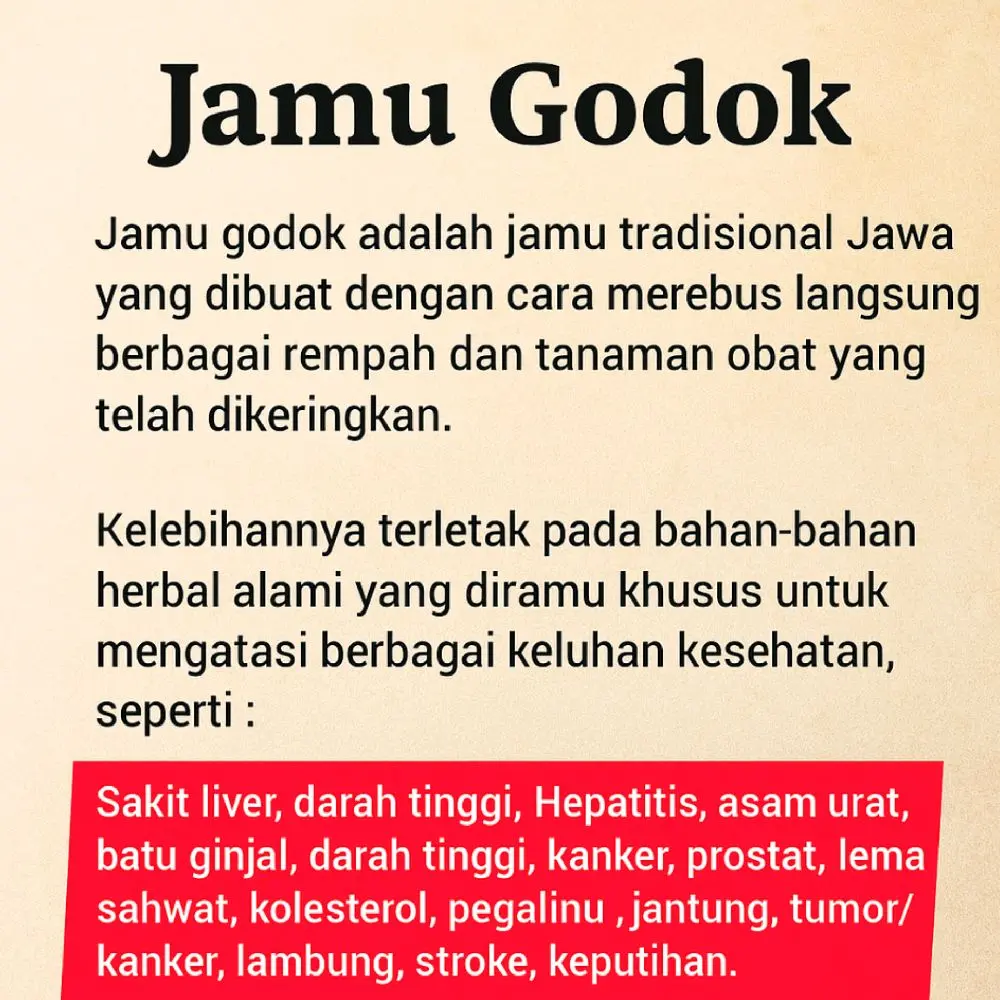 Jamu Godok

Jamu godok adalah jamu tradisional Jawa yang dibuat dengan cara merebus langsung berbagai rempah dan tanaman obat yang telah dikeringkan.

Kelebihannya terletak pada bahan-bahan herbal alami yang diramu khusus untuk mengatasi berbagai keluhan kesehatan, seperti :

Sakit liver, darah tinggi, Hepatitis, asam urat, batu ginjal, darah tinggi, kanker, prostat, lema sahwat, kolesterol, pegalinu , jantung, tumor/ kanker, lambung, stroke, keputihan.